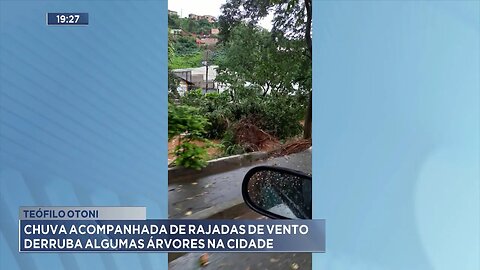 19:27

TEÓFILO OTONI

CHUVA ACOMPANHADA DE RAJADAS DE VENTO DERRUBA ALGUMAS ÁRVORES NA CIDADE